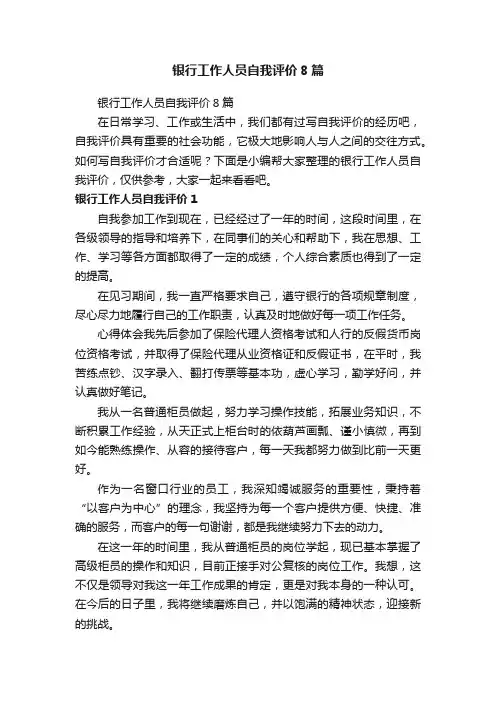 银行工作人员自我评价 8 篇

银行工作人员自我评价 8 篇

在日常学习、工作或生活中，我们都有过写自我评价的经历吧，自我评价具有重要的社会功能，它极大地影响人与人之间的交往方式。如何写自我评价才合适呢？下面是小编帮大家整理的银行工作人员自我评价，仅供参考，大家一起来看看吧。

银行工作人员自我评价 1

自我参加工作到现在，已经经过了一年的时间，这段时间里，在各级领导的指导和培养下，在同事们的关心和帮助下，我在思想、工作、学习等各方面都取得了一定的成绩，个人综合素质也得到了一定的提高。

在见习期间，我一直严格要求自己，遵守银行的各项规章制度，尽心尽力地履行自己的工作职责，认真及时地做好每一项工作任务。

心得体会我先后参加了保险代理人资格考试和人行的反假货币岗位资格考试，并取得了保险代理从业资格证和反假证书，在平时，我苦练点钞、汉字录入、翻打传票等基本功，虚心学习，勤学好问，并认真做好笔记。

我从一名普通柜员做起，努力学习操作技能，拓展业务知识，不断积累工作经验，从天正式上柜台时的依葫芦画瓢、谨小慎微，再到如今能熟练操作、从容的接待客户，每一天我都努力做到比前一天更好。

作为一名窗口行业的员工，我深知竭诚服务的重要性，秉持着“以客户为中心”的理念，我坚持为每一个客户提供方便、快捷、准确的服务，而客户的每一句谢谢，都是我继续努力下去的动力。

在这一年的时间里，我从普通柜员的岗位学起，现已基本掌握了高级柜员的操作和知识，目前正接手对公复核的岗位工作。我想，这不仅是领导对我这一年工作成果的肯定，更是对我本身的一种认可。在今后的日子里，我将继续磨炼自己，并以饱满的精神状态，迎接新的挑战。